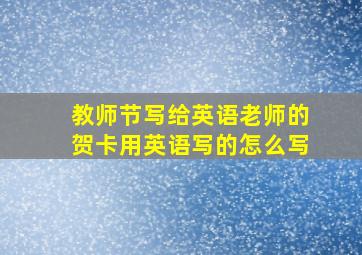 教师节写给英语老师的贺卡用英语写的怎么写